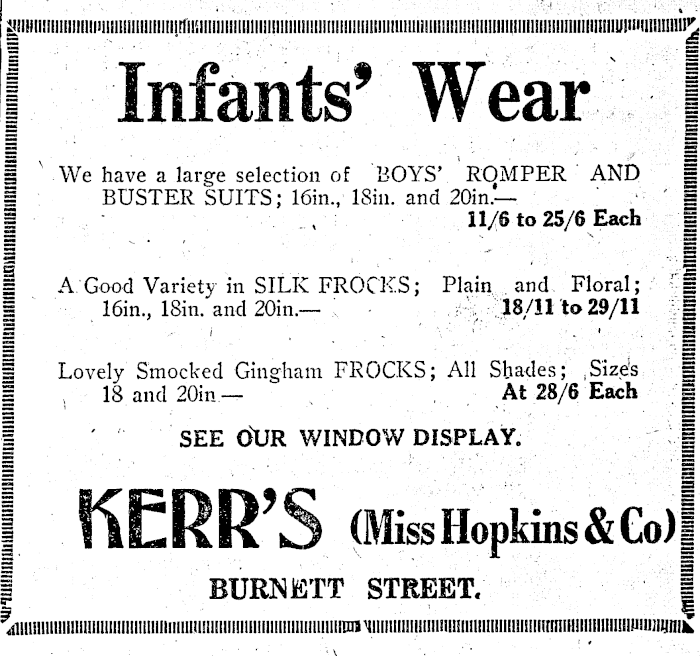 Infants' Wear

We have a large selection of BOYS' ROMPER AND BUSTER SUITS; 16in., 18in. and 20in.—
11/6 to 25/6 Each

A Good Variety in SILK FROCKS; Plain and Floral; 16in., 18in. and 20in.—
18/11 to 29/11

Lovely Smocked Gingham FROCKS; All Shades; Sizes 18 and 20in.—
At 28/6 Each

SEE OUR WINDOW DISPLAY.

KERR'S (Miss Hopkins & Co)

BURNETT STREET.